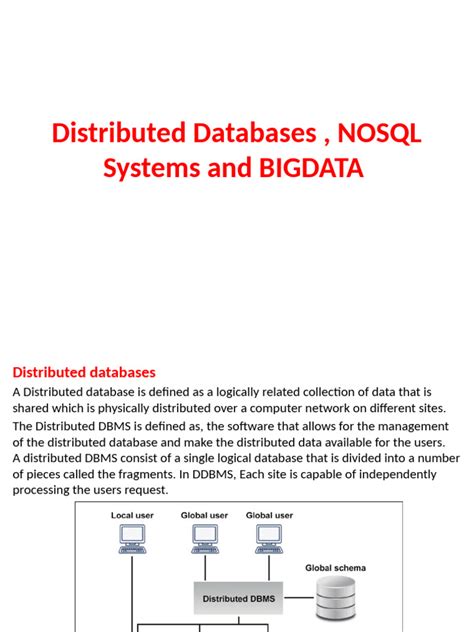 Distributed Databases , NOSQL Systems and BIGDATA

Distributed databases

A Distributed database is defined as a logically related collection of data that is shared which is physically distributed over a computer network on different sites.

The Distributed DBMS is defined as, the software that allows for the management of the distributed database and make the distributed data available for the users.

A distributed DBMS consist of a single logical database that is divided into a number of pieces called the fragments. In DDBMS, Each site is capable of independently processing the users request.

Local user

Global user

Global user

Global schema

Distributed DBMS